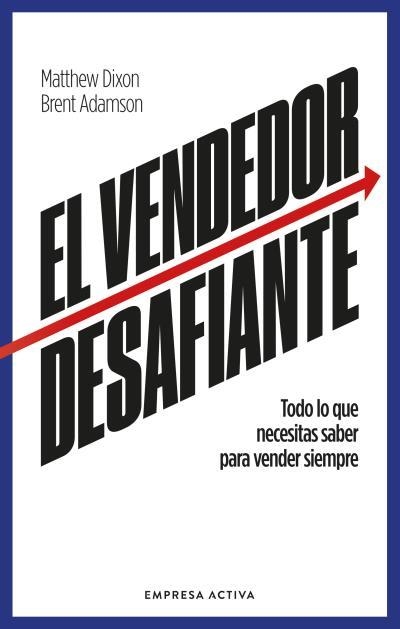 Matthew Dixon
Brent Adamson

EL VENDEDOR
DESAFIANTE

Todo lo que
necesitas saber
para vender siempre

EMPRESA ACTIVA